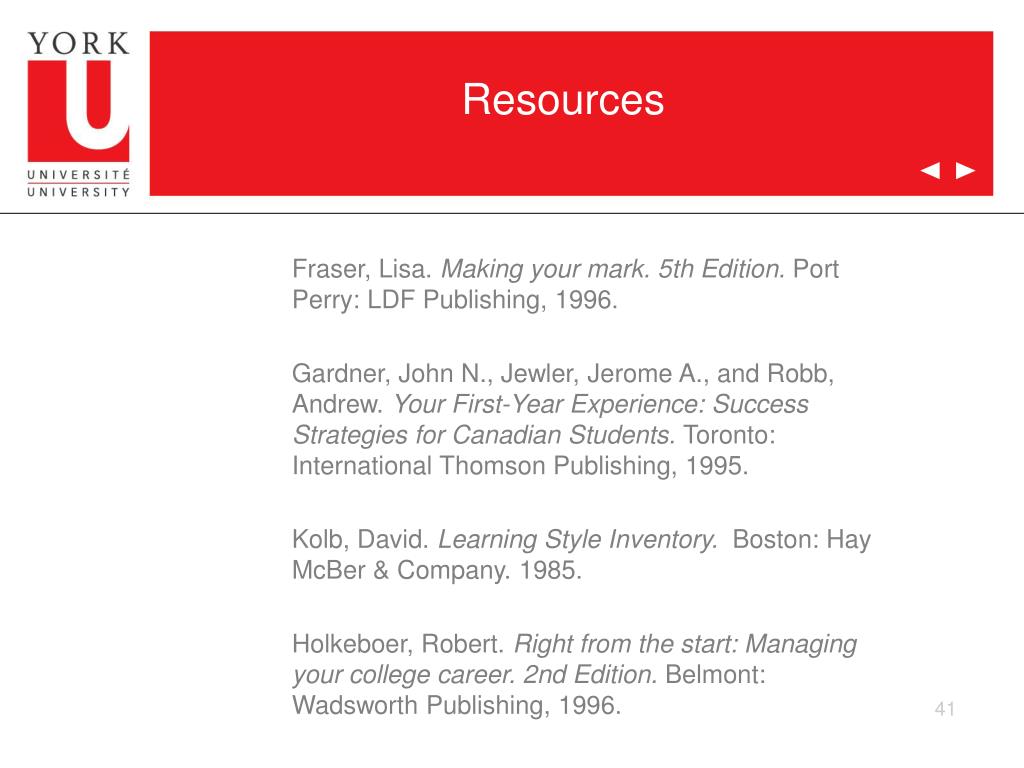 YORK
U
UNIVERSITÉ
UNIVERSITY

Resources

◄ ►

Fraser, Lisa. Making your mark. 5th Edition. Port Perry: LDF Publishing, 1996.

Gardner, John N., Jewler, Jerome A., and Robb, Andrew. Your First-Year Experience: Success Strategies for Canadian Students. Toronto: International Thomson Publishing, 1995.

Kolb, David. Learning Style Inventory. Boston: Hay McBer & Company. 1985.

Holkeboer, Robert. Right from the start: Managing your college career. 2nd Edition. Belmont: Wadsworth Publishing, 1996.

41